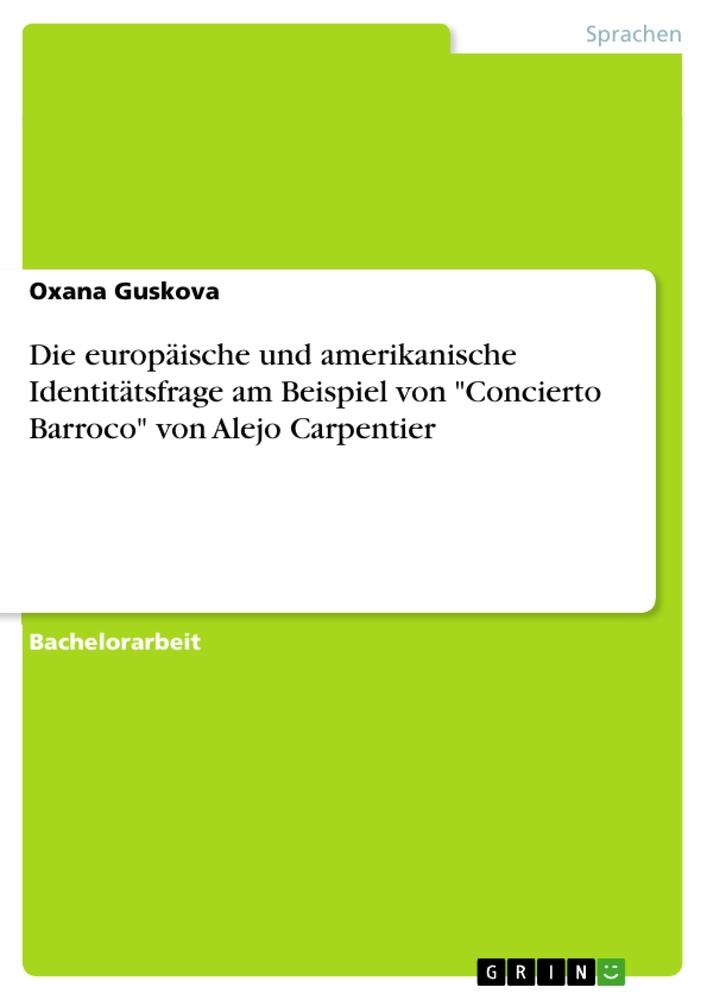 Sprachen

Oxana Guskova

Die europäische und amerikanische Identitätsfrage am Beispiel von "Concierto Barroco" von Alejo Carpentier

Bachelorarbeit

GRIN